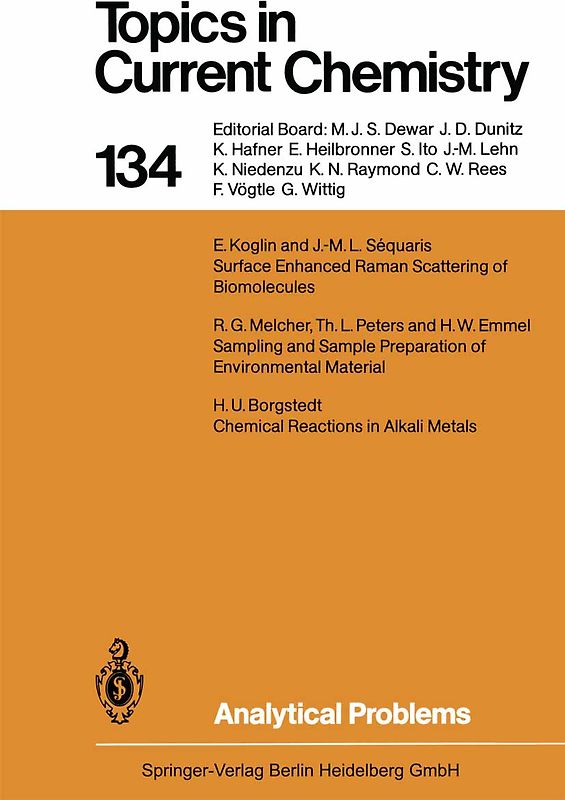 Topics in Current Chemistry

134

Editorial Board: M. J. S. Dewar J. D. Dunitz K. Hafner E. Heilbronner S. Ito J.-M. Lehn K. Niedenzu K. N. Raymond C. W. Rees F. Vögtle G. Wittig

E. Koglin and J.-M. L. Séquaris
Surface Enhanced Raman Scattering of Biomolecules

R. G. Melcher, Th. L. Peters and H. W. Emmel
Sampling and Sample Preparation of Environmental Material

H. U. Borgstedt
Chemical Reactions in Alkali Metals

Analytical Problems

Springer-Verlag Berlin Heidelberg GmbH